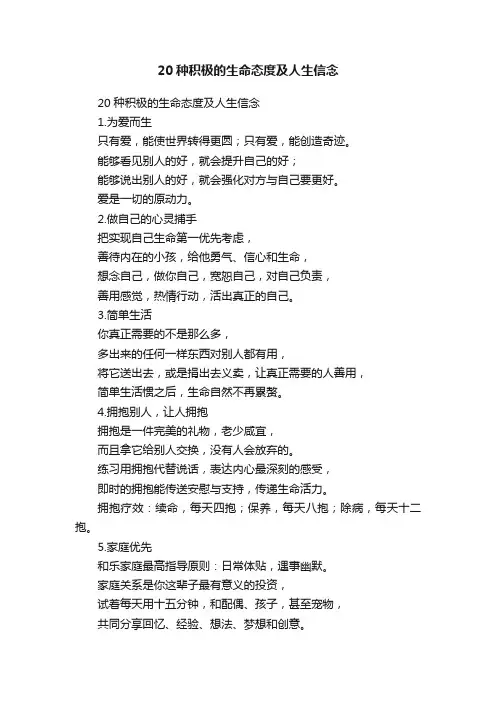 20 种积极的生命态度及人生信念

20 种积极的生命态度及人生信念

1.为爱而生

只有爱，能使世界转得更圆；只有爱，能创造奇迹。

能够看见别人的好，就会提升自己的好；

能够说出别人的好，就会强化对方与自己要更好。

爱是一切的原动力。

2.做自己的心灵捕手

把实现自己生命第一优先考虑，

善待内在的小孩，给他勇气、信心和生命，

想念自己，做你自己，宽恕自己，对自己负责，

善用感觉，热情行动，活出真正的自己。

3.简单生活

你真正需要的不是那么多，

多出来的任何一样东西对别人都有用，

将它送出去，或是捐出去义卖，让真正需要的人善用，

简单生活惯之后，生命自然不再累赘。

4.拥抱别人，让人拥抱

拥抱是一件完美的礼物，老少咸宜，

而且拿它给别人交换，没有人会放弃的。

练习用拥抱代替说话，表达内心最深刻的感受，

即时的拥抱能传送安慰与支持，传递生命活力。

拥抱疗效：续命，每天四抱；保养，每天八抱；除病，每天十二抱。

5.家庭优先

和乐家庭最高指导原则：日常体贴，遇事幽默。

家庭关系是你这辈子最有意义的投资，

试着每天用十五分钟，和配偶、孩子，甚至宠物，

共同分享回忆、经验、想法、梦想和创意。